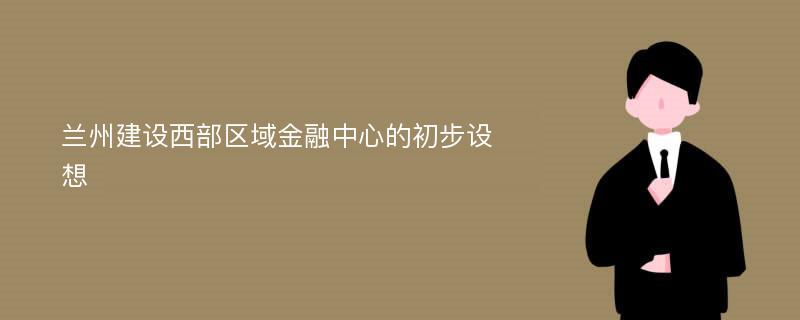 兰州建设西部区域金融中心的初步设想